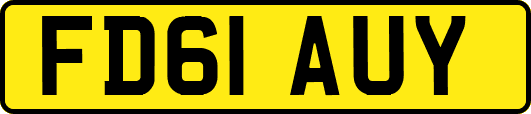 FD61 AUY